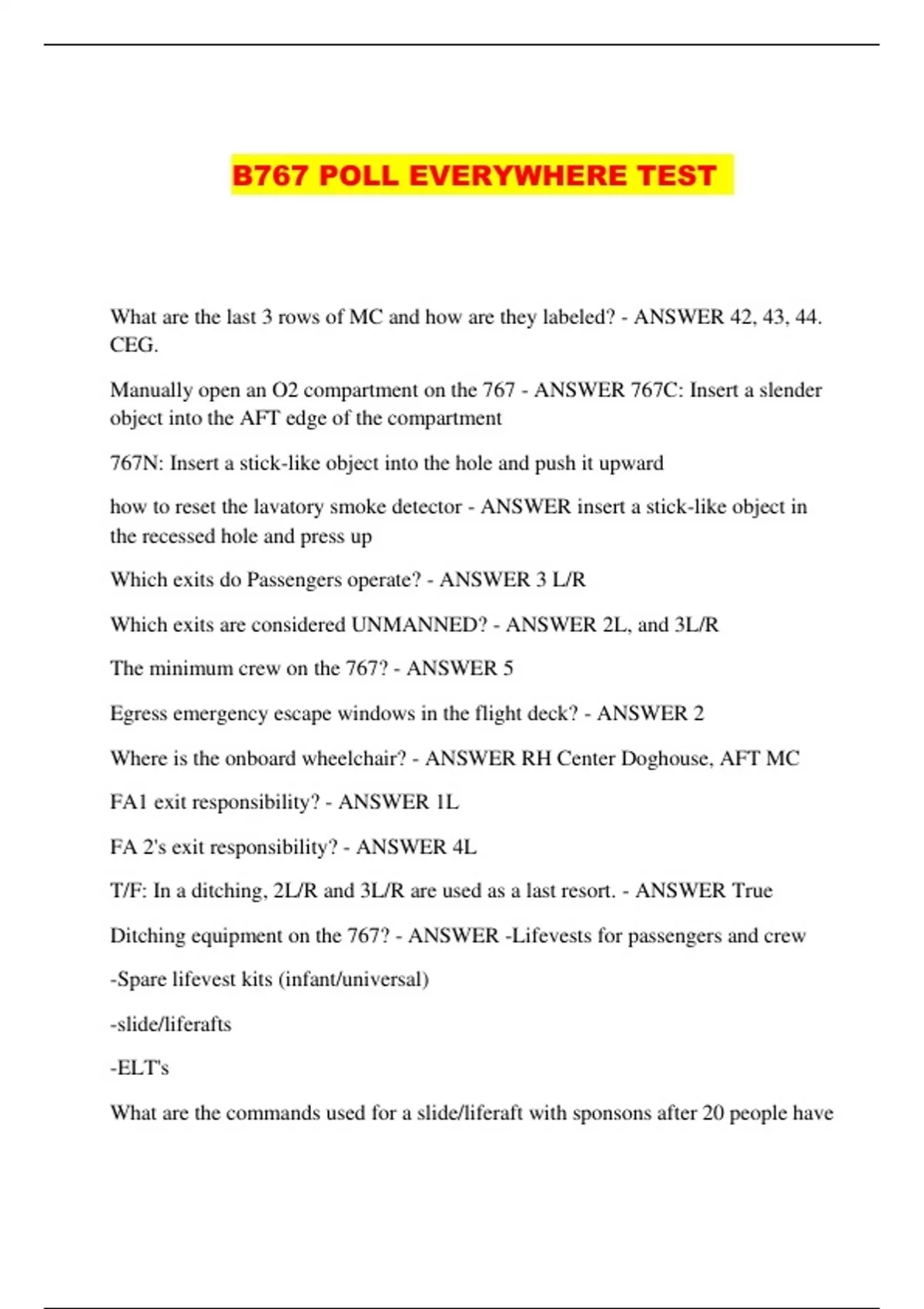 B767 POLL EVERYWHERE TEST

What are the last 3 rows of MC and how are they labeled? - ANSWER 42, 43, 44. CEG.

Manually open an O2 compartment on the 767 - ANSWER 767C: Insert a slender object into the AFT edge of the compartment

767N: Insert a stick-like object into the hole and push it upward

how to reset the lavatory smoke detector - ANSWER insert a stick-like object in the recessed hole and press up

Which exits do Passengers operate? - ANSWER 3 L/R

Which exits are considered UNMANNED? - ANSWER 2L, and 3L/R

The minimum crew on the 767? - ANSWER 5

Egress emergency escape windows in the flight deck? - ANSWER 2

Where is the onboard wheelchair? - ANSWER RH Center Doghouse, AFT MC

FA1 exit responsibility? - ANSWER 1L

FA 2's exit responsibility? - ANSWER 4L

T/F: In a ditching, 2L/R and 3L/R are used as a last resort. - ANSWER True

Ditching equipment on the 767? - ANSWER -Lifevests for passengers and crew

-Spare lifevest kits (infant/universal)

-slide/liferafts

-ELT's

What are the commands used for a slide/liferaft with sponsons after 20 people have